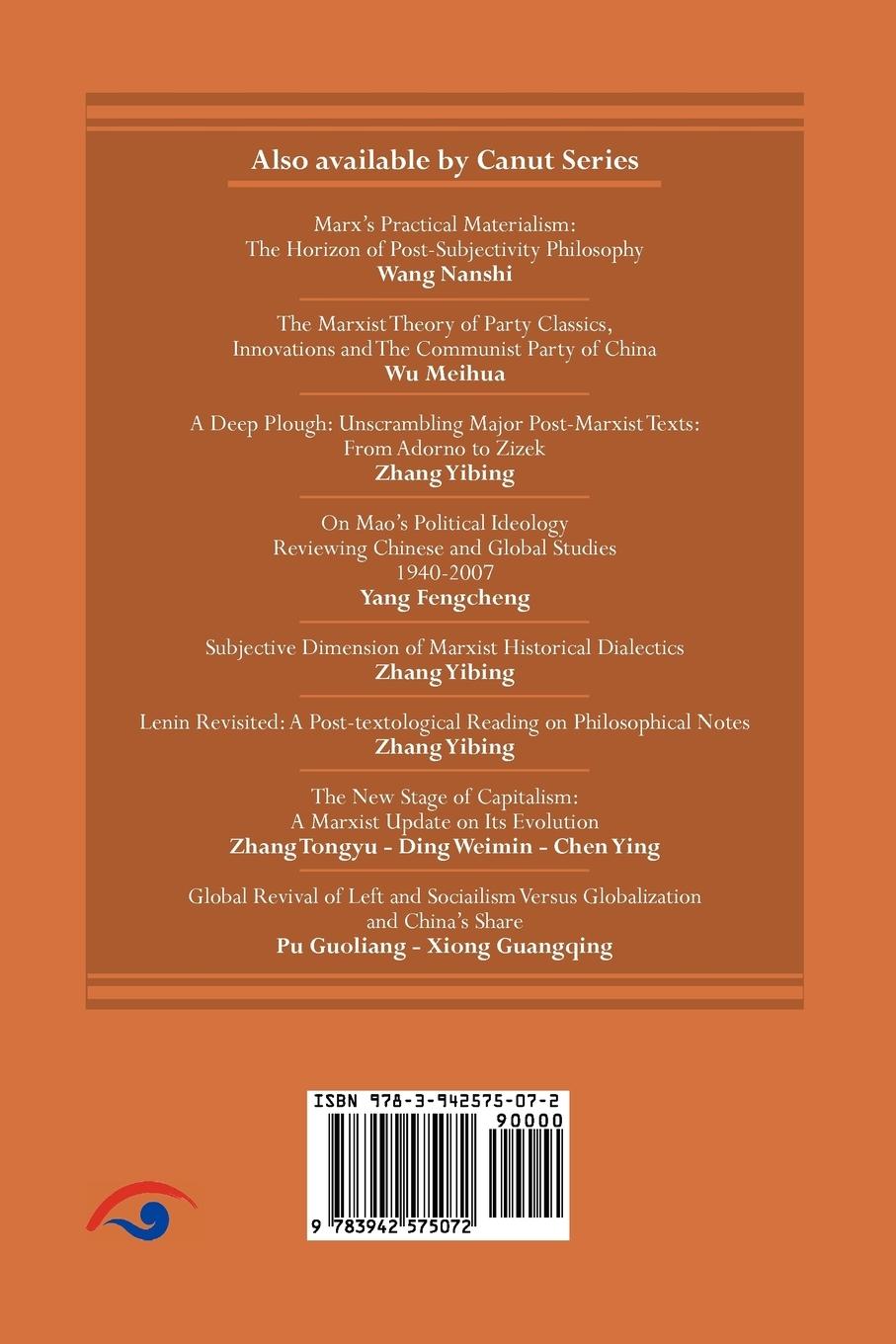 Also available by Canut Series

Marx's Practical Materialism:
The Horizon of Post-Subjectivity Philosophy
Wang Nanshi

The Marxist Theory of Party Classics,
Innovations and The Communist Party of China
Wu Meihua

A Deep Plough: Unscrambling Major Post-Marxist Texts:
From Adorno to Zizek
Zhang Yibing

On Mao's Political Ideology
Reviewing Chinese and Global Studies
1940-2007
Yang Fengcheng

Subjective Dimension of Marxist Historical Dialectics
Zhang Yibing

Lenin Revisited: A Post-textological Reading on Philosophical Notes
Zhang Yibing

The New Stage of Capitalism:
A Marxist Update on Its Evolution
Zhang Tongyu - Ding Weimin - Chen Ying

Global Revival of Left and Sociailism Versus Globalization
and China's Share
Pu Guoliang - Xiong Guangqing

ISBN 978-3-942575-07-2
90000
9 783942 575072